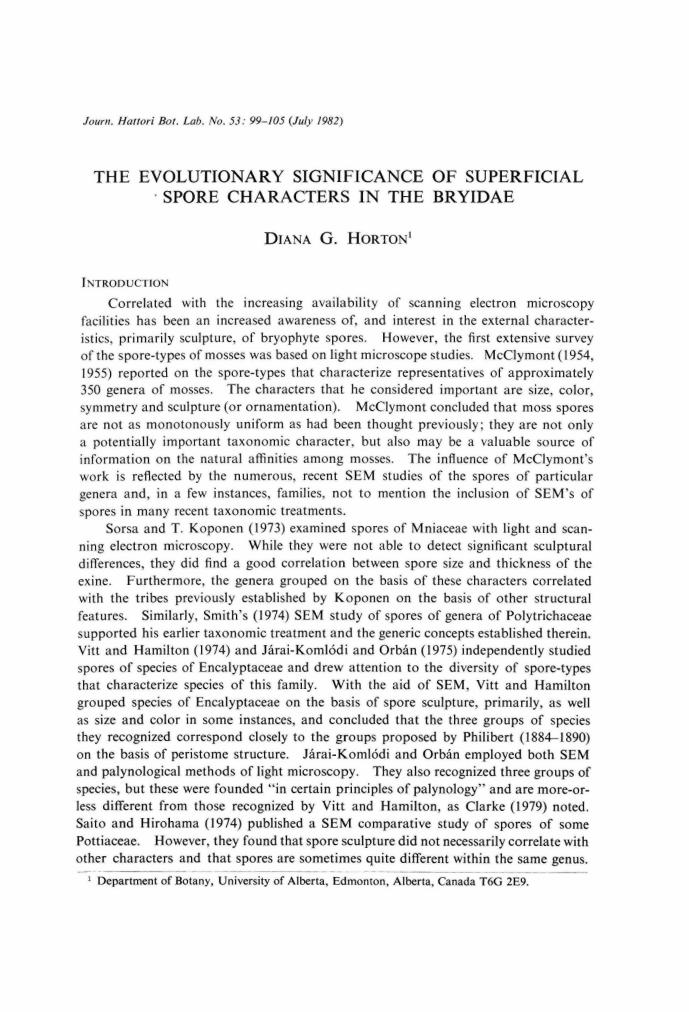 Journ. Hattori Bot. Lab. No. 53: 99–105 (July 1982)

THE EVOLUTIONARY SIGNIFICANCE OF SUPERFICIAL SPORE CHARACTERS IN THE BRYIDAE

DIANA G. HORTON$^1$

INTRODUCTION

Correlated with the increasing availability of scanning electron microscopy facilities has been an increased awareness of, and interest in the external characteristics, primarily sculpture, of bryophyte spores. However, the first extensive survey of the spore-types of mosses was based on light microscope studies. McClymont (1954, 1955) reported on the spore-types that characterize representatives of approximately 350 genera of mosses. The characters that he considered important are size, color, symmetry and sculpture (or ornamentation). McClymont concluded that moss spores are not as monotonously uniform as had been thought previously; they are not only a potentially important taxonomic character, but also may be a valuable source of information on the natural affinities among mosses. The influence of McClymont's work is reflected by the numerous, recent SEM studies of the spores of particular genera and, in a few instances, families, not to mention the inclusion of SEM's of spores in many recent taxonomic treatments.

Sorsa and T. Koponen (1973) examined spores of Mniaceae with light and scanning electron microscopy. While they were not able to detect significant sculptural differences, they did find a good correlation between spore size and thickness of the exine. Furthermore, the genera grouped on the basis of these characters correlated with the tribes previously established by Koponen on the basis of other structural features. Similarly, Smith's (1974) SEM study of spores of genera of Polytrichaceae supported his earlier taxonomic treatment and the generic concepts established therein. Vitt and Hamilton (1974) and Járai-Komlódi and Orbán (1975) independently studied spores of species of Encalyptaceae and drew attention to the diversity of spore-types that characterize species of this family. With the aid of SEM, Vitt and Hamilton grouped species of Encalyptaceae on the basis of spore sculpture, primarily, as well as size and color in some instances, and concluded that the three groups of species they recognized correspond closely to the groups proposed by Philibert (1884–1890) on the basis of peristome structure. Járai-Komlódi and Orbán employed both SEM and palynological methods of light microscopy. They also recognized three groups of species, but these were founded "in certain principles of palynology" and are more-or-less different from those recognized by Vitt and Hamilton, as Clarke (1979) noted. Saito and Hirohama (1974) published a SEM comparative study of spores of some Pottiaceae. However, they found that spore sculpture did not necessarily correlate with other characters and that spores are sometimes quite different within the same genus.

$^1$ Department of Botany, University of Alberta, Edmonton, Alberta, Canada T6G 2E9.